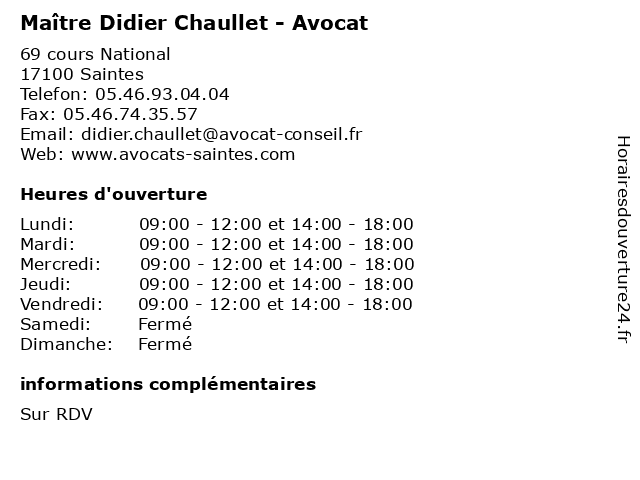 Maître Didier Chaullet - Avocat

69 cours National
17100 Saintes
Telefon: 05.46.93.04.04
Fax: 05.46.74.35.57
Email: didier.chaullet@avocat-conseil.fr
Web: www.avocats-saintes.com

Heures d'ouverture

| | |
|---|---|
| Lundi: | 09:00 - 12:00 et 14:00 - 18:00 |
| Mardi: | 09:00 - 12:00 et 14:00 - 18:00 |
| Mercredi: | 09:00 - 12:00 et 14:00 - 18:00 |
| Jeudi: | 09:00 - 12:00 et 14:00 - 18:00 |
| Vendredi: | 09:00 - 12:00 et 14:00 - 18:00 |
| Samedi: | Fermé |
| Dimanche: | Fermé |

informations complémentaires

Sur RDV

Horairesdouverture24.fr